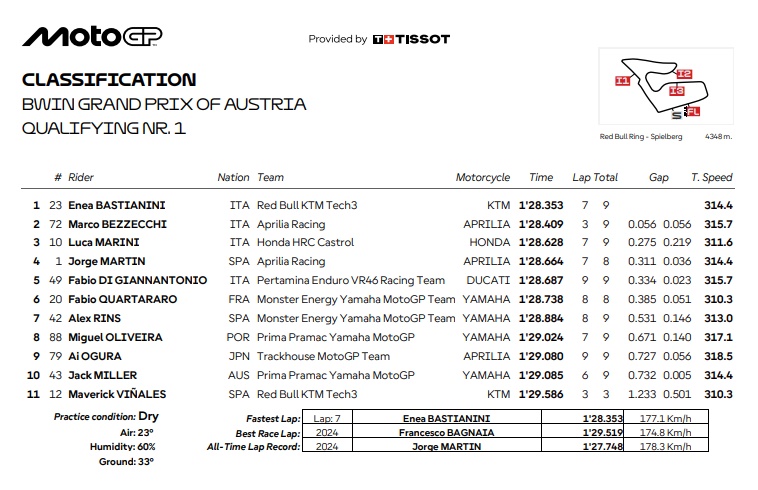 MotoGP

Provided by TISSOT

CLASSIFICATION
BWIN GRAND PRIX OF AUSTRIA
QUALIFYING NR. 1

I1 I2 I3 S FL

Red Bull Ring - Spielberg 4348 m.

| | # | Rider | Nation | Team | Motorcycle | Time | Lap | Total | Gap | | T. Speed |
|---|---|---|---|---|---|---|---|---|---|---|---|
| 1 | 23 | Enea BASTIANINI | ITA | Red Bull KTM Tech3 | KTM | 1'28.353 | 7 | 9 | | | 314.4 |
| 2 | 72 | Marco BEZZECCHI | ITA | Aprilia Racing | APRILIA | 1'28.409 | 3 | 9 | 0.056 | 0.056 | 315.7 |
| 3 | 10 | Luca MARINI | ITA | Honda HRC Castrol | HONDA | 1'28.628 | 7 | 9 | 0.275 | 0.219 | 311.6 |
| 4 | 1 | Jorge MARTIN | SPA | Aprilia Racing | APRILIA | 1'28.664 | 7 | 8 | 0.311 | 0.036 | 314.4 |
| 5 | 49 | Fabio DI GIANNANTONIO | ITA | Pertamina Enduro VR46 Racing Team | DUCATI | 1'28.687 | 9 | 9 | 0.334 | 0.023 | 315.7 |
| 6 | 20 | Fabio QUARTARARO | FRA | Monster Energy Yamaha MotoGP Team | YAMAHA | 1'28.738 | 8 | 8 | 0.385 | 0.051 | 310.3 |
| 7 | 42 | Alex RINS | SPA | Monster Energy Yamaha MotoGP Team | YAMAHA | 1'28.884 | 8 | 9 | 0.531 | 0.146 | 313.0 |
| 8 | 88 | Miguel OLIVEIRA | POR | Prima Pramac Yamaha MotoGP | YAMAHA | 1'29.024 | 7 | 9 | 0.671 | 0.140 | 317.1 |
| 9 | 79 | Ai OGURA | JPN | Trackhouse MotoGP Team | APRILIA | 1'29.080 | 9 | 9 | 0.727 | 0.056 | 318.5 |
| 10 | 43 | Jack MILLER | AUS | Prima Pramac Yamaha MotoGP | YAMAHA | 1'29.085 | 6 | 9 | 0.732 | 0.005 | 314.4 |
| 11 | 12 | Maverick VIÑALES | SPA | Red Bull KTM Tech3 | KTM | 1'29.586 | 3 | 3 | 1.233 | 0.501 | 310.3 |

Practice condition: Dry
Air: 23°
Humidity: 60%
Ground: 33°

| | | | | |
|---|---|---|---|---|
| Fastest Lap: | Lap: 7 | Enea BASTIANINI | 1'28.353 | 177.1 Km/h |
| Best Race Lap: | 2024 | Francesco BAGNAIA | 1'29.519 | 174.8 Km/h |
| All-Time Lap Record: | 2024 | Jorge MARTIN | 1'27.748 | 178.3 Km/h |